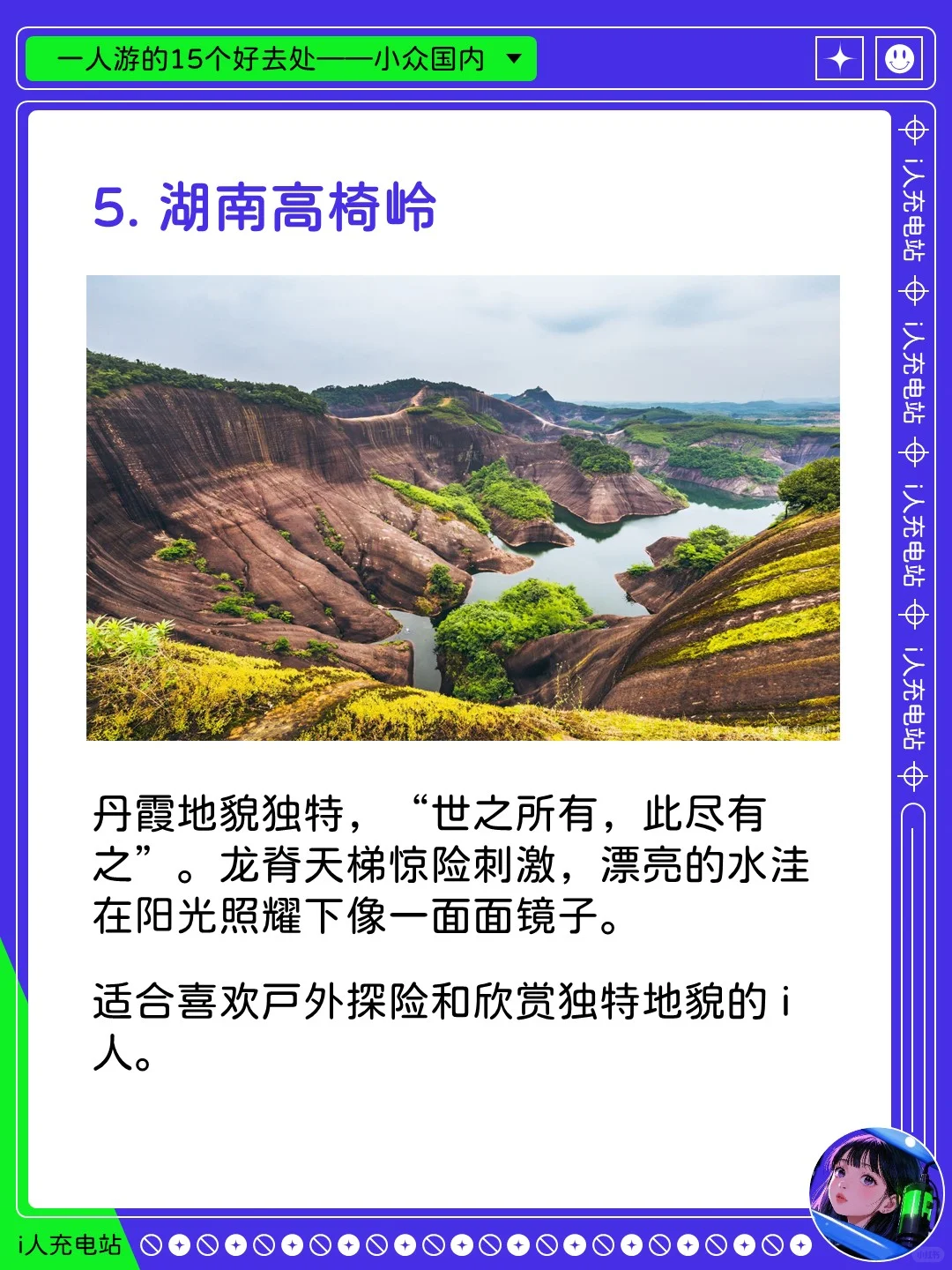 一人游的15个好去处——小众国内

5. 湖南高椅岭

丹霞地貌独特，“世之所有，此尽有之”。龙脊天梯惊险刺激，漂亮的水洼在阳光照耀下像一面面镜子。

适合喜欢户外探险和欣赏独特地貌的 i 人。

i人充电站 i人充电站 i人充电站 i人充电站

i人充电站